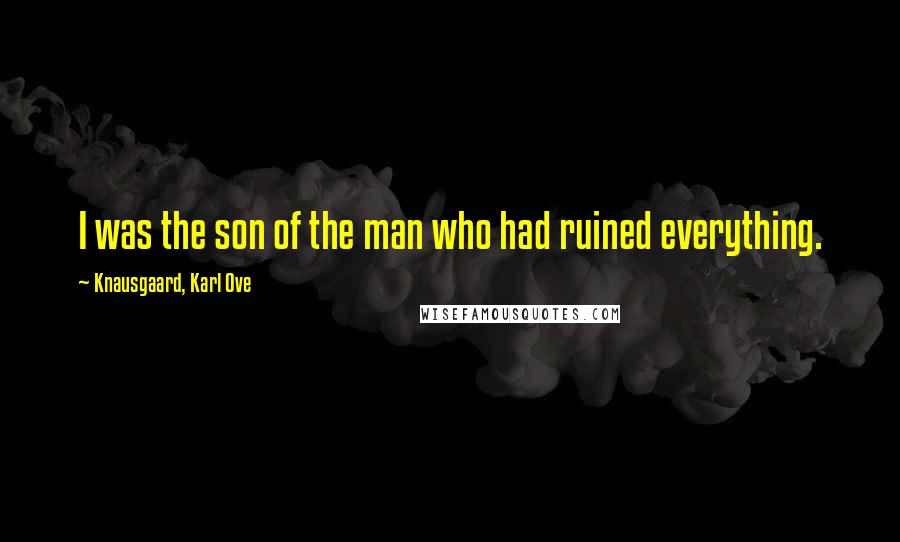 I was the son of the man who had ruined everything.

~ Knausgaard, Karl Ove

WISEFAMOUSQUOTES.COM